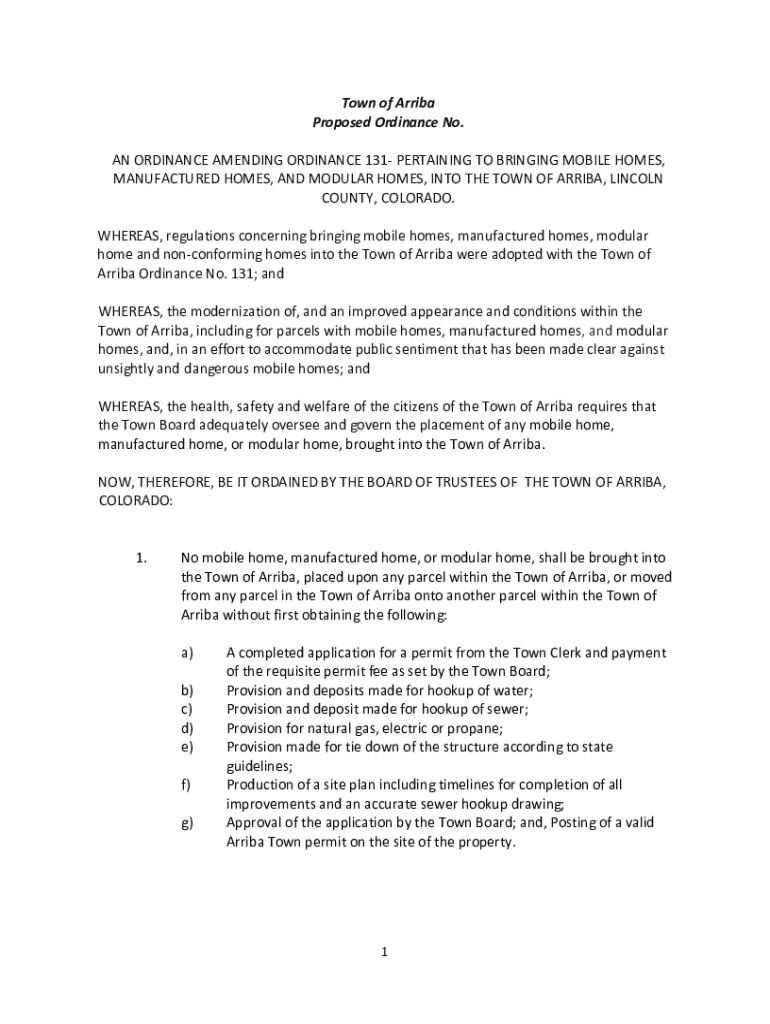 Town of Arriba
Proposed Ordinance No.

AN ORDINANCE AMENDING ORDINANCE 131- PERTAINING TO BRINGING MOBILE HOMES, MANUFACTURED HOMES, AND MODULAR HOMES, INTO THE TOWN OF ARRIBA, LINCOLN COUNTY, COLORADO.

WHEREAS, regulations concerning bringing mobile homes, manufactured homes, modular home and non-conforming homes into the Town of Arriba were adopted with the Town of Arriba Ordinance No. 131; and

WHEREAS, the modernization of, and an improved appearance and conditions within the Town of Arriba, including for parcels with mobile homes, manufactured homes, and modular homes, and, in an effort to accommodate public sentiment that has been made clear against unsightly and dangerous mobile homes; and

WHEREAS, the health, safety and welfare of the citizens of the Town of Arriba requires that the Town Board adequately oversee and govern the placement of any mobile home, manufactured home, or modular home, brought into the Town of Arriba.

NOW, THEREFORE, BE IT ORDAINED BY THE BOARD OF TRUSTEES OF THE TOWN OF ARRIBA, COLORADO:

1. No mobile home, manufactured home, or modular home, shall be brought into the Town of Arriba, placed upon any parcel within the Town of Arriba, or moved from any parcel in the Town of Arriba onto another parcel within the Town of Arriba without first obtaining the following:

a) A completed application for a permit from the Town Clerk and payment of the requisite permit fee as set by the Town Board;
b) Provision and deposits made for hookup of water;
c) Provision and deposit made for hookup of sewer;
d) Provision for natural gas, electric or propane;
e) Provision made for tie down of the structure according to state guidelines;
f) Production of a site plan including timelines for completion of all improvements and an accurate sewer hookup drawing;
g) Approval of the application by the Town Board; and, Posting of a valid Arriba Town permit on the site of the property.

1